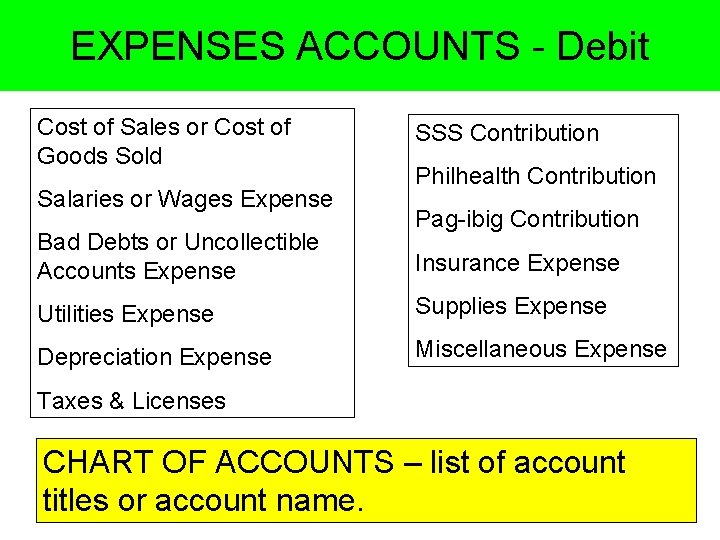 EXPENSES ACCOUNTS - Debit

Cost of Sales or Cost of Goods Sold

Salaries or Wages Expense

Bad Debts or Uncollectible Accounts Expense

Utilities Expense

Depreciation Expense

Taxes & Licenses

SSS Contribution

Philhealth Contribution

Pag-ibig Contribution

Insurance Expense

Supplies Expense

Miscellaneous Expense

CHART OF ACCOUNTS – list of account titles or account name.